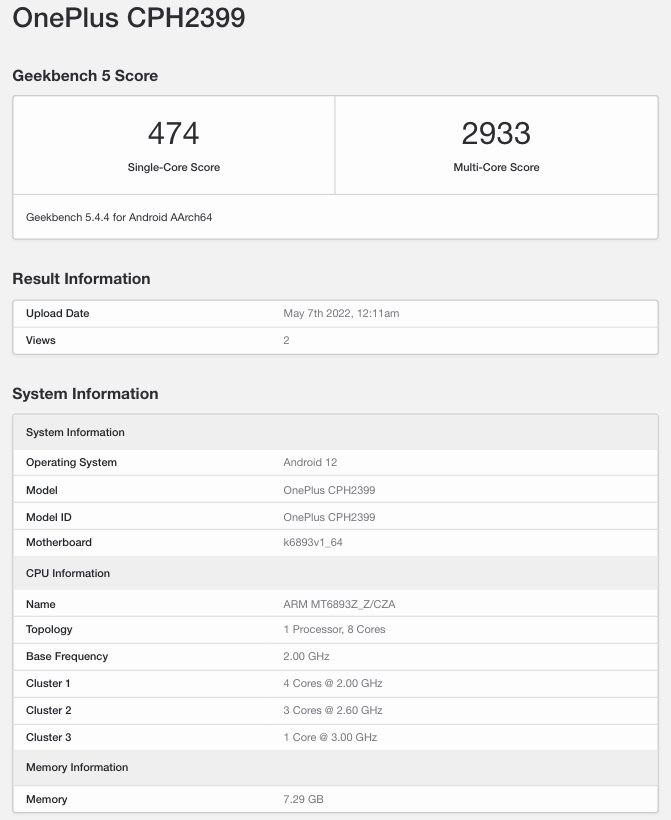 OnePlus CPH2399

Geekbench 5 Score

| 474 | 2933 |
|---|---|
| Single-Core Score | Multi-Core Score |

Geekbench 5.4.4 for Android AArch64

Result Information

| Upload Date | May 7th 2022, 12:11am |
|---|---|
| Views | 2 |

System Information

| System Information | |
|---|---|
| Operating System | Android 12 |
| Model | OnePlus CPH2399 |
| Model ID | OnePlus CPH2399 |
| Motherboard | k6893v1_64 |
| CPU Information | |
| Name | ARM MT6893Z_Z/CZA |
| Topology | 1 Processor, 8 Cores |
| Base Frequency | 2.00 GHz |
| Cluster 1 | 4 Cores @ 2.00 GHz |
| Cluster 2 | 3 Cores @ 2.60 GHz |
| Cluster 3 | 1 Core @ 3.00 GHz |
| Memory Information | |
| Memory | 7.29 GB |